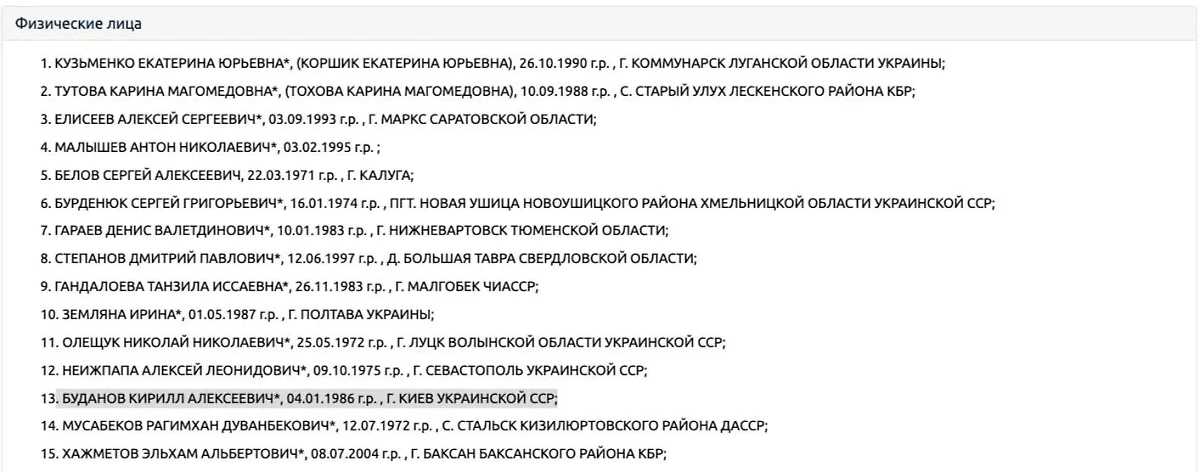 Физические лица

1. КУЗЬМЕНКО ЕКАТЕРИНА ЮРЬЕВНА*, (КОРШИК ЕКАТЕРИНА ЮРЬЕВНА), 26.10.1990 г.р. , Г. КОММУНАРСК ЛУГАНСКОЙ ОБЛАСТИ УКРАИНЫ;

2. ТУТОВА КАРИНА МАГОМЕДОВНА*, (ТОХОВА КАРИНА МАГОМЕДОВНА), 10.09.1988 г.р. , С. СТАРЫЙ УЛУХ ЛЕСКЕНСКОГО РАЙОНА КБР;

3. ЕЛИСЕЕВ АЛЕКСЕЙ СЕРГЕЕВИЧ*, 03.09.1993 г.р. , Г. МАРКС САРАТОВСКОЙ ОБЛАСТИ;

4. МАЛЫШЕВ АНТОН НИКОЛАЕВИЧ*, 03.02.1995 г.р. ;

5. БЕЛОВ СЕРГЕЙ АЛЕКСЕЕВИЧ, 22.03.1971 г.р. , Г. КАЛУГА;

6. БУРДЕНЮК СЕРГЕЙ ГРИГОРЬЕВИЧ*, 16.01.1974 г.р. , ПГТ. НОВАЯ УШИЦА НОВОУШИЦКОГО РАЙОНА ХМЕЛЬНИЦКОЙ ОБЛАСТИ УКРАИНСКОЙ ССР;

7. ГАРАЕВ ДЕНИС ВАЛЕТДИНОВИЧ*, 10.01.1983 г.р. , Г. НИЖНЕВАРТОВСК ТЮМЕНСКОЙ ОБЛАСТИ;

8. СТЕПАНОВ ДМИТРИЙ ПАВЛОВИЧ*, 12.06.1997 г.р. , Д. БОЛЬШАЯ ТАВРА СВЕРДЛОВСКОЙ ОБЛАСТИ;

9. ГАНДАЛОЕВА ТАНЗИЛА ИССАЕВНА*, 26.11.1983 г.р. , Г. МАЛГОБЕК ЧИАССР;

10. ЗЕМЛЯНА ИРИНА*, 01.05.1987 г.р. , Г. ПОЛТАВА УКРАИНЫ;

11. ОЛЕЩУК НИКОЛАЙ НИКОЛАЕВИЧ*, 25.05.1972 г.р. , Г. ЛУЦК ВОЛЫНСКОЙ ОБЛАСТИ УКРАИНСКОЙ ССР;

12. НЕИЖПАПА АЛЕКСЕЙ ЛЕОНИДОВИЧ*, 09.10.1975 г.р. , Г. СЕВАСТОПОЛЬ УКРАИНСКОЙ ССР;

13. БУДАНОВ КИРИЛЛ АЛЕКСЕЕВИЧ*, 04.01.1986 г.р. , Г. КИЕВ УКРАИНСКОЙ ССР;

14. МУСАБЕКОВ РАГИМХАН ДУВАНБЕКОВИЧ*, 12.07.1972 г.р. , С. СТАЛЬСК КИЗИЛЮРТОВСКОГО РАЙОНА ДАССР;

15. ХАЖМЕТОВ ЭЛЬХАМ АЛЬБЕРТОВИЧ*, 08.07.2004 г.р. , Г. БАКСАН БАКСАНСКОГО РАЙОНА КБР;